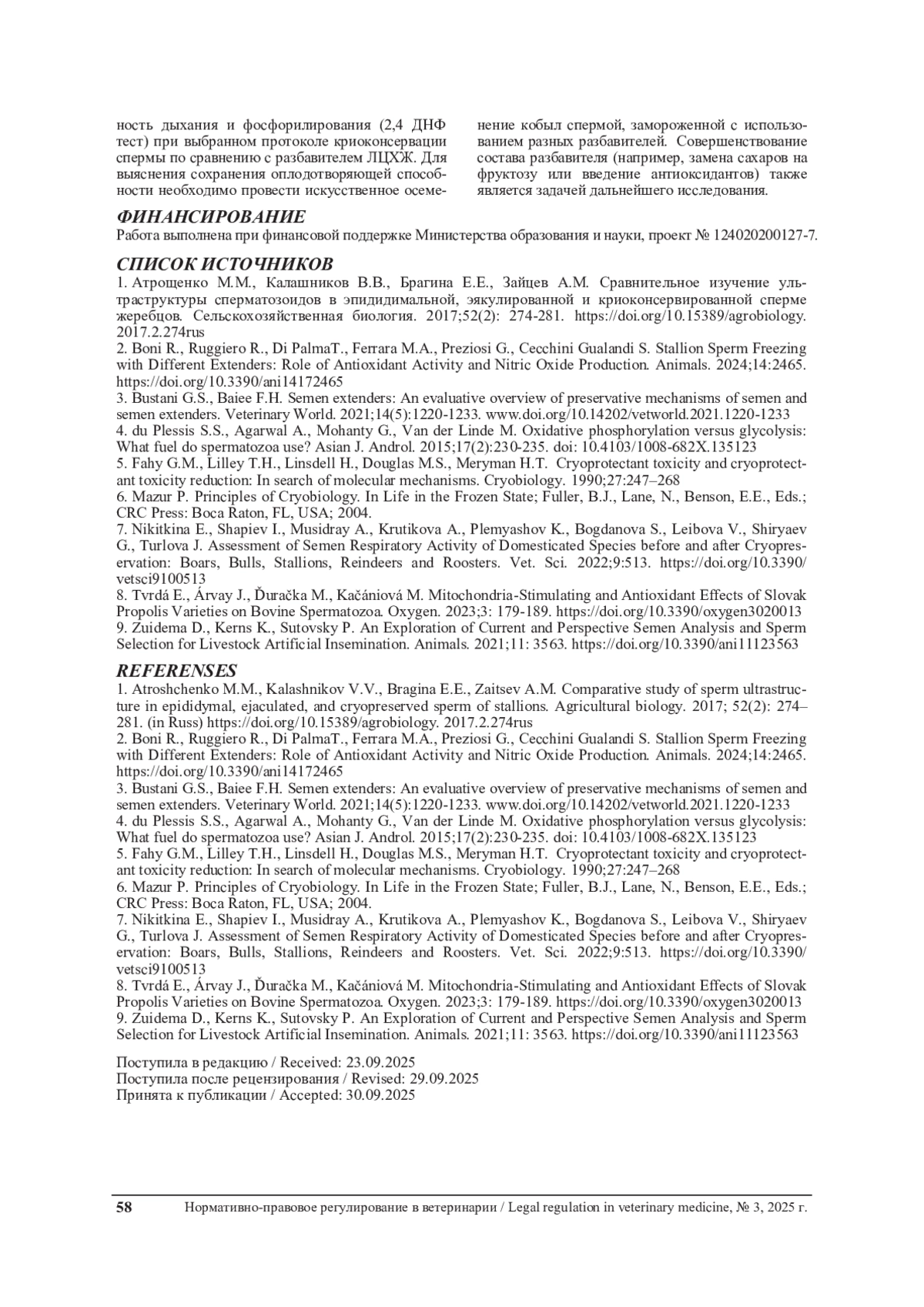 ность дыхания и фосфорилирования (2,4 ДНФ тест) при выбранном протоколе криоконсервации спермы по сравнению с разбавителем ЛЦХЖ. Для выяснения сохранения оплодотворяющей способности необходимо провести искусственное осеменение кобыл спермой, замороженной с использованием разных разбавителей. Совершенствование состава разбавителя (например, замена сахаров на фруктозу или введение антиоксидантов) также является задачей дальнейшего исследования.

ФИНАНСИРОВАНИЕ
Работа выполнена при финансовой поддержке Министерства образования и науки, проект № 124020200127-7.

СПИСОК ИСТОЧНИКОВ
1. Атрощенко М.М., Калашников В.В., Брагина Е.Е., Зайцев А.М. Сравнительное изучение ультраструктуры сперматозоидов в эпидидимальной, эякулированной и криоконсервированной сперме жеребцов. Сельскохозяйственная биология. 2017;52(2): 274-281. https://doi.org/10.15389/agrobiology. 2017.2.274rus
2. Boni R., Ruggiero R., Di PalmaT., Ferrara M.A., Preziosi G., Cecchini Gualandi S. Stallion Sperm Freezing with Different Extenders: Role of Antioxidant Activity and Nitric Oxide Production. Animals. 2024;14:2465. https://doi.org/10.3390/ani14172465
3. Bustani G.S., Baiee F.H. Semen extenders: An evaluative overview of preservative mechanisms of semen and semen extenders. Veterinary World. 2021;14(5):1220-1233. www.doi.org/10.14202/vetworld.2021.1220-1233
4. du Plessis S.S., Agarwal A., Mohanty G., Van der Linde M. Oxidative phosphorylation versus glycolysis: What fuel do spermatozoa use? Asian J. Androl. 2015;17(2):230-235. doi: 10.4103/1008-682X.135123
5. Fahy G.M., Lilley T.H., Linsdell H., Douglas M.S., Meryman H.T. Cryoprotectant toxicity and cryoprotectant toxicity reduction: In search of molecular mechanisms. Cryobiology. 1990;27:247–268
6. Mazur P. Principles of Cryobiology. In Life in the Frozen State; Fuller, B.J., Lane, N., Benson, E.E., Eds.; CRC Press: Boca Raton, FL, USA; 2004.
7. Nikitkina E., Shapiev I., Musidray A., Krutikova A., Plemyashov K., Bogdanova S., Leibova V., Shiryaev G., Turlova J. Assessment of Semen Respiratory Activity of Domesticated Species before and after Cryopreservation: Boars, Bulls, Stallions, Reindeers and Roosters. Vet. Sci. 2022;9:513. https://doi.org/10.3390/vetsci9100513
8. Tvrdá E., Árvay J., Ďuračka M., Kačániová M. Mitochondria-Stimulating and Antioxidant Effects of Slovak Propolis Varieties on Bovine Spermatozoa. Oxygen. 2023;3: 179-189. https://doi.org/10.3390/oxygen3020013
9. Zuidema D., Kerns K., Sutovsky P. An Exploration of Current and Perspective Semen Analysis and Sperm Selection for Livestock Artificial Insemination. Animals. 2021;11: 3563. https://doi.org/10.3390/ani11123563

REFERENSES
1. Atroshchenko M.M., Kalashnikov V.V., Bragina E.E., Zaitsev A.M. Comparative study of sperm ultrastructure in epididymal, ejaculated, and cryopreserved sperm of stallions. Agricultural biology. 2017; 52(2): 274–281. (in Russ) https://doi.org/10.15389/agrobiology. 2017.2.274rus
2. Boni R., Ruggiero R., Di PalmaT., Ferrara M.A., Preziosi G., Cecchini Gualandi S. Stallion Sperm Freezing with Different Extenders: Role of Antioxidant Activity and Nitric Oxide Production. Animals. 2024;14:2465. https://doi.org/10.3390/ani14172465
3. Bustani G.S., Baiee F.H. Semen extenders: An evaluative overview of preservative mechanisms of semen and semen extenders. Veterinary World. 2021;14(5):1220-1233. www.doi.org/10.14202/vetworld.2021.1220-1233
4. du Plessis S.S., Agarwal A., Mohanty G., Van der Linde M. Oxidative phosphorylation versus glycolysis: What fuel do spermatozoa use? Asian J. Androl. 2015;17(2):230-235. doi: 10.4103/1008-682X.135123
5. Fahy G.M., Lilley T.H., Linsdell H., Douglas M.S., Meryman H.T. Cryoprotectant toxicity and cryoprotectant toxicity reduction: In search of molecular mechanisms. Cryobiology. 1990;27:247–268
6. Mazur P. Principles of Cryobiology. In Life in the Frozen State; Fuller, B.J., Lane, N., Benson, E.E., Eds.; CRC Press: Boca Raton, FL, USA; 2004.
7. Nikitkina E., Shapiev I., Musidray A., Krutikova A., Plemyashov K., Bogdanova S., Leibova V., Shiryaev G., Turlova J. Assessment of Semen Respiratory Activity of Domesticated Species before and after Cryopreservation: Boars, Bulls, Stallions, Reindeers and Roosters. Vet. Sci. 2022;9:513. https://doi.org/10.3390/vetsci9100513
8. Tvrdá E., Árvay J., Ďuračka M., Kačániová M. Mitochondria-Stimulating and Antioxidant Effects of Slovak Propolis Varieties on Bovine Spermatozoa. Oxygen. 2023;3: 179-189. https://doi.org/10.3390/oxygen3020013
9. Zuidema D., Kerns K., Sutovsky P. An Exploration of Current and Perspective Semen Analysis and Sperm Selection for Livestock Artificial Insemination. Animals. 2021;11: 3563. https://doi.org/10.3390/ani11123563

Поступила в редакцию / Received: 23.09.2025
Поступила после рецензирования / Revised: 29.09.2025
Принята к публикации / Accepted: 30.09.2025

58 Нормативно-правовое регулирование в ветеринарии / Legal regulation in veterinary medicine, № 3, 2025 г.